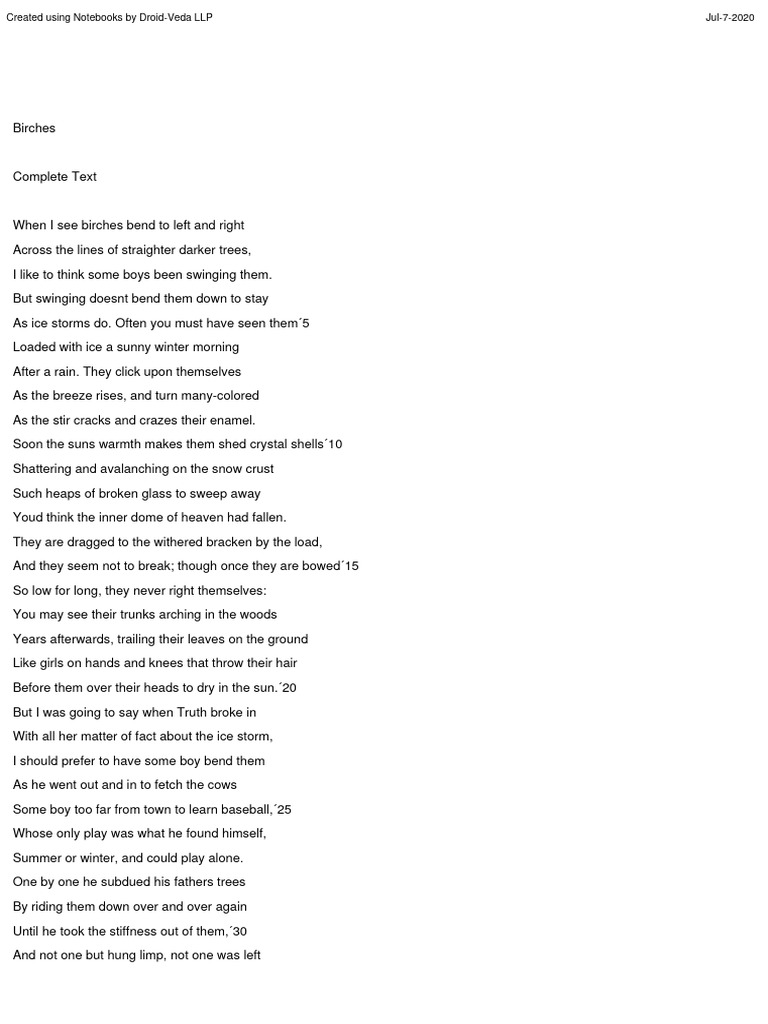 Created using Notebooks by Droid-Veda LLP

Jul-7-2020

Birches

Complete Text

When I see birches bend to left and right
Across the lines of straighter darker trees,
I like to think some boys been swinging them.
But swinging doesnt bend them down to stay
As ice storms do. Often you must have seen them´5
Loaded with ice a sunny winter morning
After a rain. They click upon themselves
As the breeze rises, and turn many-colored
As the stir cracks and crazes their enamel.
Soon the suns warmth makes them shed crystal shells´10
Shattering and avalanching on the snow crust
Such heaps of broken glass to sweep away
Youd think the inner dome of heaven had fallen.
They are dragged to the withered bracken by the load,
And they seem not to break; though once they are bowed´15
So low for long, they never right themselves:
You may see their trunks arching in the woods
Years afterwards, trailing their leaves on the ground
Like girls on hands and knees that throw their hair
Before them over their heads to dry in the sun.´20
But I was going to say when Truth broke in
With all her matter of fact about the ice storm,
I should prefer to have some boy bend them
As he went out and in to fetch the cows
Some boy too far from town to learn baseball,´25
Whose only play was what he found himself,
Summer or winter, and could play alone.
One by one he subdued his fathers trees
By riding them down over and over again
Until he took the stiffness out of them,´30
And not one but hung limp, not one was left